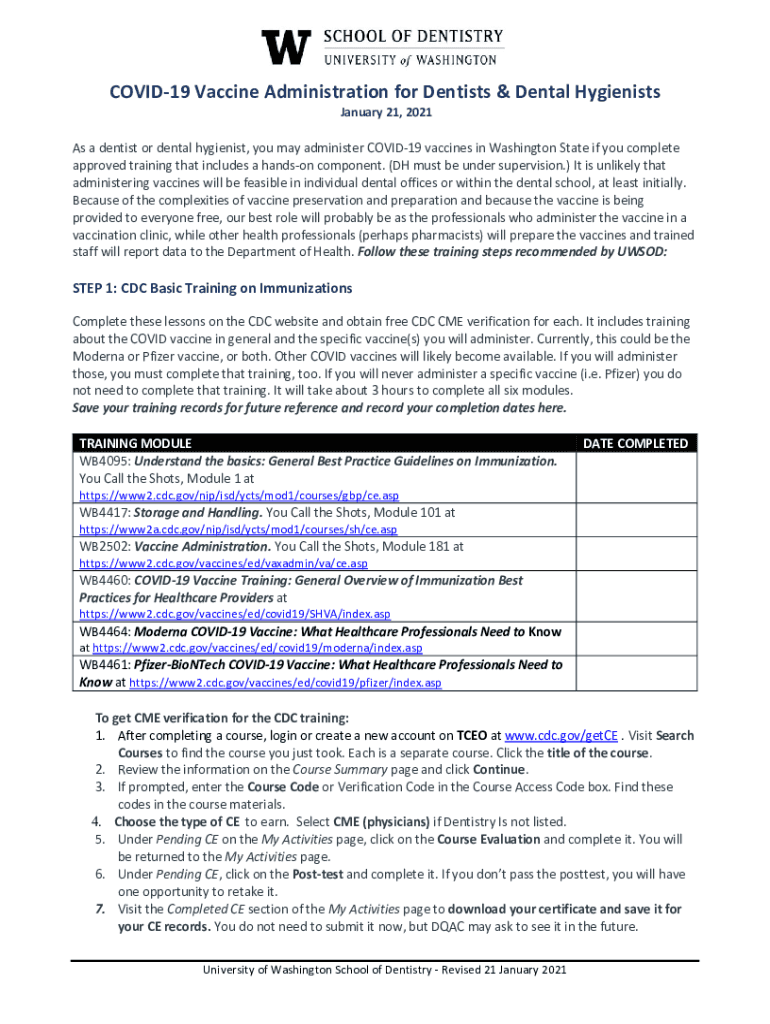 W SCHOOL OF DENTISTRY
UNIVERSITY of WASHINGTON

COVID-19 Vaccine Administration for Dentists & Dental Hygienists
January 21, 2021

As a dentist or dental hygienist, you may administer COVID-19 vaccines in Washington State if you complete approved training that includes a hands-on component. (DH must be under supervision.) It is unlikely that administering vaccines will be feasible in individual dental offices or within the dental school, at least initially. Because of the complexities of vaccine preservation and preparation and because the vaccine is being provided to everyone free, our best role will probably be as the professionals who administer the vaccine in a vaccination clinic, while other health professionals (perhaps pharmacists) will prepare the vaccines and trained staff will report data to the Department of Health. Follow these training steps recommended by UWSOD:

STEP 1: CDC Basic Training on Immunizations

Complete these lessons on the CDC website and obtain free CDC CME verification for each. It includes training about the COVID vaccine in general and the specific vaccine(s) you will administer. Currently, this could be the Moderna or Pfizer vaccine, or both. Other COVID vaccines will likely become available. If you will administer those, you must complete that training, too. If you will never administer a specific vaccine (i.e. Pfizer) you do not need to complete that training. It will take about 3 hours to complete all six modules.
Save your training records for future reference and record your completion dates here.

| TRAINING MODULE | DATE COMPLETED |
|---|---|
| WB4095: Understand the basics: General Best Practice Guidelines on Immunization. You Call the Shots, Module 1 at https://www2.cdc.gov/nip/isd/ycts/mod1/courses/gbp/ce.asp | |
| WB4417: Storage and Handling. You Call the Shots, Module 101 at https://www2a.cdc.gov/nip/isd/ycts/mod1/courses/sh/ce.asp | |
| WB2502: Vaccine Administration. You Call the Shots, Module 181 at https://www2.cdc.gov/vaccines/ed/vaxadmin/va/ce.asp | |
| WB4460: COVID-19 Vaccine Training: General Overview of Immunization Best Practices for Healthcare Providers at https://www2.cdc.gov/vaccines/ed/covid19/SHVA/index.asp | |
| WB4464: Moderna COVID-19 Vaccine: What Healthcare Professionals Need to Know at https://www2.cdc.gov/vaccines/ed/covid19/moderna/index.asp | |
| WB4461: Pfizer-BioNTech COVID-19 Vaccine: What Healthcare Professionals Need to Know at https://www2.cdc.gov/vaccines/ed/covid19/pfizer/index.asp | |

To get CME verification for the CDC training:
1. After completing a course, login or create a new account on TCEO at www.cdc.gov/getCE . Visit Search Courses to find the course you just took. Each is a separate course. Click the title of the course.
2. Review the information on the Course Summary page and click Continue.
3. If prompted, enter the Course Code or Verification Code in the Course Access Code box. Find these codes in the course materials.
4. Choose the type of CE to earn. Select CME (physicians) if Dentistry Is not listed.
5. Under Pending CE on the My Activities page, click on the Course Evaluation and complete it. You will be returned to the My Activities page.
6. Under Pending CE, click on the Post-test and complete it. If you don't pass the posttest, you will have one opportunity to retake it.
7. Visit the Completed CE section of the My Activities page to download your certificate and save it for your CE records. You do not need to submit it now, but DQAC may ask to see it in the future.

University of Washington School of Dentistry - Revised 21 January 2021